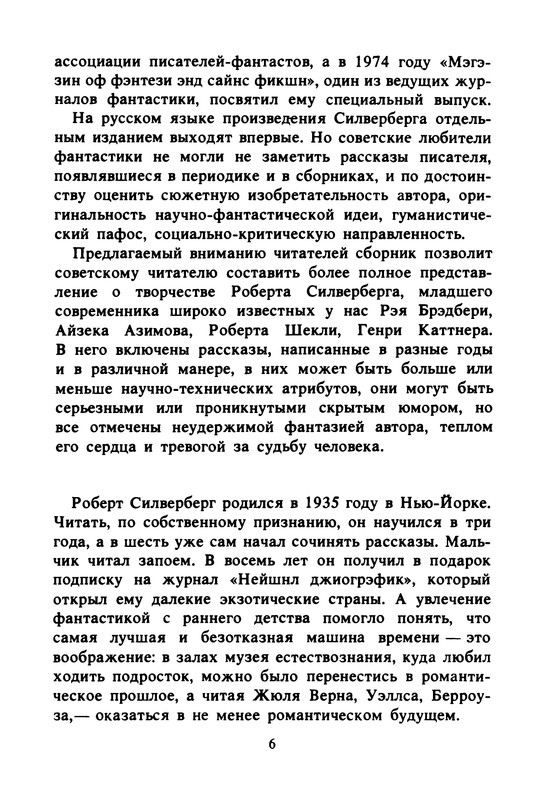 ассоциации писателей-фантастов, а в 1974 году «Мэгэзин оф фэнтези энд сайнс фикшн», один из ведущих журналов фантастики, посвятил ему специальный выпуск.

На русском языке произведения Силверберга отдельным изданием выходят впервые. Но советские любители фантастики не могли не заметить рассказы писателя, появлявшиеся в периодике и в сборниках, и по достоинству оценить сюжетную изобретательность автора, оригинальность научно-фантастической идеи, гуманистический пафос, социально-критическую направленность.

Предлагаемый вниманию читателей сборник позволит советскому читателю составить более полное представление о творчестве Роберта Силверберга, младшего современника широко известных у нас Рэя Брэдбери, Айзека Азимова, Роберта Шекли, Генри Каттнера. В него включены рассказы, написанные в разные годы и в различной манере, в них может быть больше или меньше научно-технических атрибутов, они могут быть серьезными или проникнутыми скрытым юмором, но все отмечены неудержимой фантазией автора, теплом его сердца и тревогой за судьбу человека.

Роберт Силверберг родился в 1935 году в Нью-Йорке. Читать, по собственному признанию, он научился в три года, а в шесть уже сам начал сочинять рассказы. Мальчик читал запоем. В восемь лет он получил в подарок подписку на журнал «Нейшнл джиогрэфик», который открыл ему далекие экзотические страны. А увлечение фантастикой с раннего детства помогло понять, что самая лучшая и безотказная машина времени — это воображение: в залах музея естествознания, куда любил ходить подросток, можно было перенестись в романтическое прошлое, а читая Жюля Верна, Уэллса, Берроуза,— оказаться в не менее романтическом будущем.

6